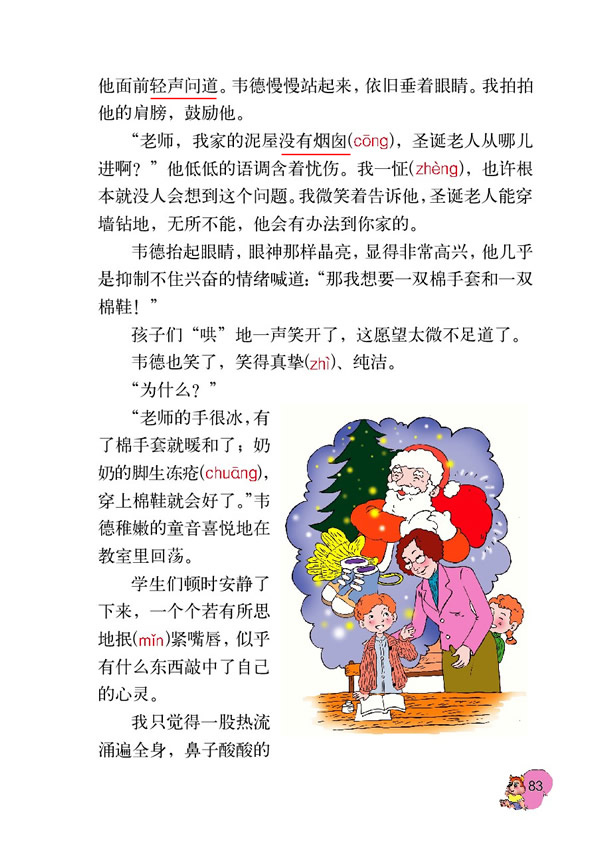 他面前轻声问道。韦德慢慢站起来，依旧垂着眼睛。我拍拍他的肩膀，鼓励他。

“老师，我家的泥屋没有烟囱(cōng)，圣诞老人从哪儿进啊？”他低低的语调含着忧伤。我一怔(zhèng)，也许根本就没人会想到这个问题。我微笑着告诉他，圣诞老人能穿墙钻地，无所不能，他会有办法到你家的。

韦德抬起眼睛，眼神那样晶亮，显得非常高兴，他几乎是抑制不住兴奋的情绪喊道：“那我想要一双棉手套和一双棉鞋！”

孩子们“哄”地一声笑开了，这愿望太微不足道了。

韦德也笑了，笑得真挚(zhì)、纯洁。

“为什么？”

“老师的手很冰，有了棉手套就暖和了；奶奶的脚生冻疮(chuāng)，穿上棉鞋就会好了。”韦德稚嫩的童音喜悦地在教室里回荡。

学生们顿时安静了下来，一个个若有所思地抿(mǐn)紧嘴唇，似乎有什么东西敲中了自己的心灵。

我只觉得一股热流涌遍全身，鼻子酸酸的

83